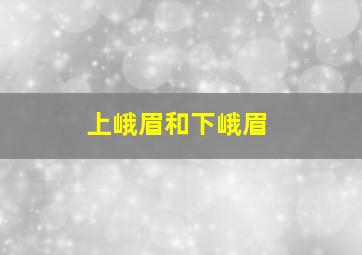 上峨眉和下峨眉